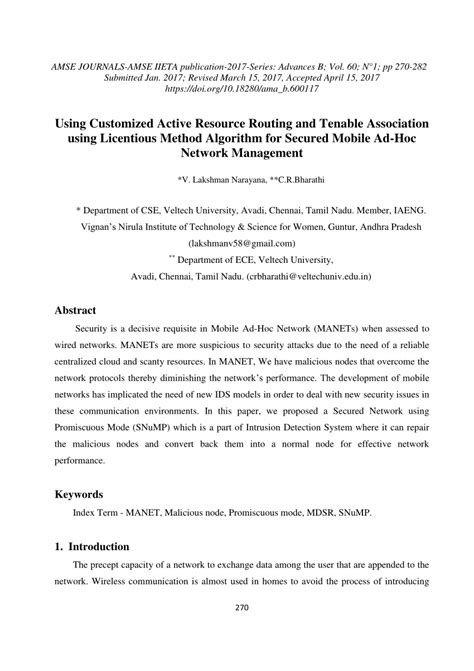 AMSE JOURNALS-AMSE IIETA publication-2017-Series: Advances B; Vol. 60; N°1; pp 270-282
Submitted Jan. 2017; Revised March 15, 2017, Accepted April 15, 2017
https://doi.org/10.18280/ama_b.600117

Using Customized Active Resource Routing and Tenable Association using Licentious Method Algorithm for Secured Mobile Ad-Hoc Network Management

*V. Lakshman Narayana, **C.R.Bharathi

* Department of CSE, Veltech University, Avadi, Chennai, Tamil Nadu. Member, IAENG.
Vignan's Nirula Institute of Technology & Science for Women, Guntur, Andhra Pradesh
(lakshmanv58@gmail.com)
** Department of ECE, Veltech University,
Avadi, Chennai, Tamil Nadu. (crbharathi@veltechuniv.edu.in)

Abstract

Security is a decisive requisite in Mobile Ad-Hoc Network (MANETs) when assessed to wired networks. MANETs are more suspicious to security attacks due to the need of a reliable centralized cloud and scanty resources. In MANET, We have malicious nodes that overcome the network protocols thereby diminishing the network's performance. The development of mobile networks has implicated the need of new IDS models in order to deal with new security issues in these communication environments. In this paper, we proposed a Secured Network using Promiscuous Mode (SNuMP) which is a part of Intrusion Detection System where it can repair the malicious nodes and convert back them into a normal node for effective network performance.

Keywords

Index Term - MANET, Malicious node, Promiscuous mode, MDSR, SNuMP.

1. Introduction

The precept capacity of a network to exchange data among the user that are appended to the network. Wireless communication is almost used in homes to avoid the process of introducing

270